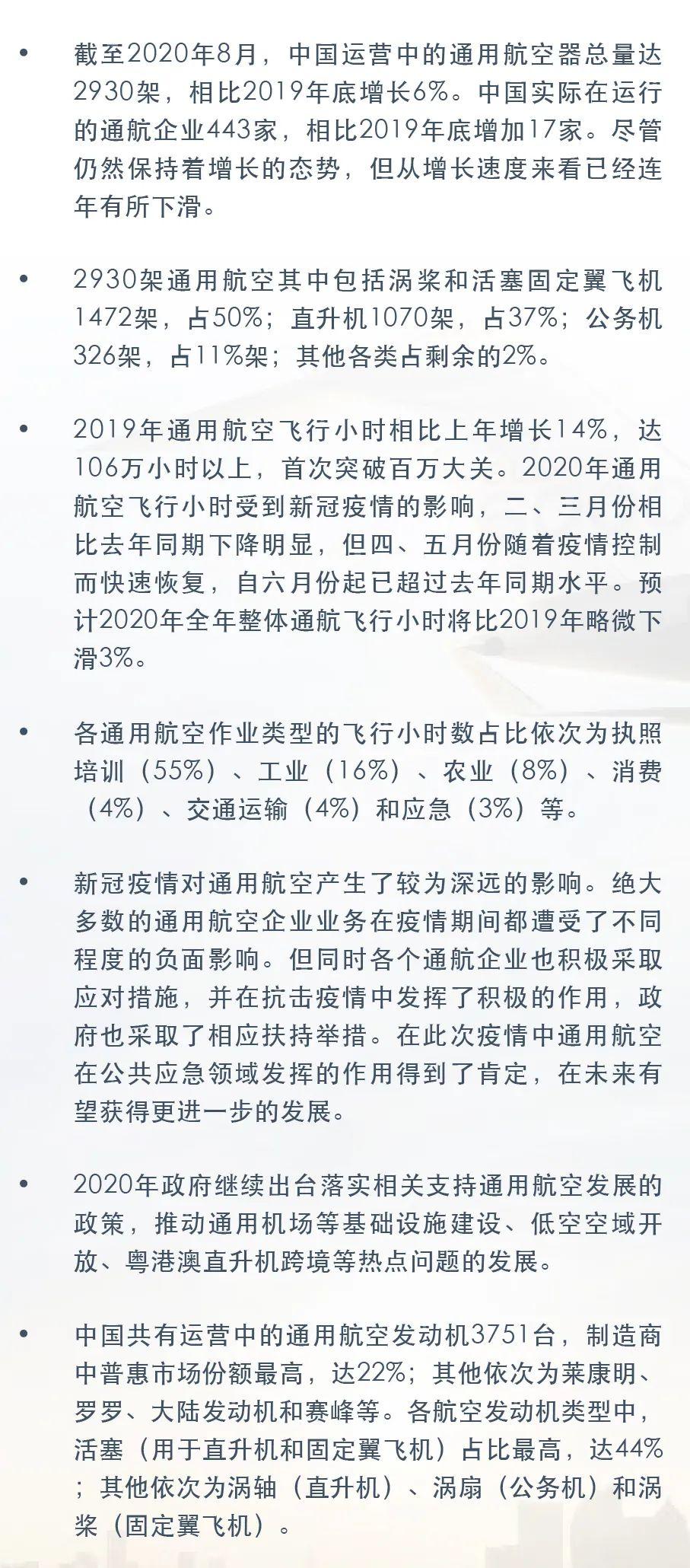 • 截至2020年8月，中国运营中的通用航空器总量达2930架，相比2019年底增长6%。中国实际在运行的通航企业443家，相比2019年底增加17家。尽管仍然保持着增长的态势，但从增长速度来看已经连年有所下滑。

• 2930架通用航空其中包括涡桨和活塞固定翼飞机1472架，占50%；直升机1070架，占37%；公务机326架，占11%架；其他各类占剩余的2%。

• 2019年通用航空飞行小时相比上年增长14%，达106万小时以上，首次突破百万大关。2020年通用航空飞行小时受到新冠疫情的影响，二、三月份相比去年同期下降明显，但四、五月份随着疫情控制而快速恢复，自六月份起已超过去年同期水平。预计2020年全年整体通航飞行小时将比2019年略微下滑3%。

• 各通用航空作业类型的飞行小时数占比依次为执照培训（55%）、工业（16%）、农业（8%）、消费（4%）、交通运输（4%）和应急（3%）等。

• 新冠疫情对通用航空产生了较为深远的影响。绝大多数的通用航空企业业务在疫情期间都遭受了不同程度的负面影响。但同时各个通航企业也积极采取应对措施，并在抗击疫情中发挥了积极的作用，政府也采取了相应扶持举措。在此次疫情中通用航空在公共应急领域发挥的作用得到了肯定，在未来有望获得更进一步的发展。

• 2020年政府继续出台落实相关支持通用航空发展的政策，推动通用机场等基础设施建设、低空空域开放、粤港澳直升机跨境等热点问题的发展。

• 中国共有运营中的通用航空发动机3751台，制造商中普惠市场份额最高，达22%；其他依次为莱康明、罗罗、大陆发动机和赛峰等。各航空发动机类型中，活塞（用于直升机和固定翼飞机）占比最高，达44%；其他依次为涡轴（直升机）、涡扇（公务机）和涡桨（固定翼飞机）。